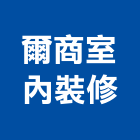 爾商室
內裝修